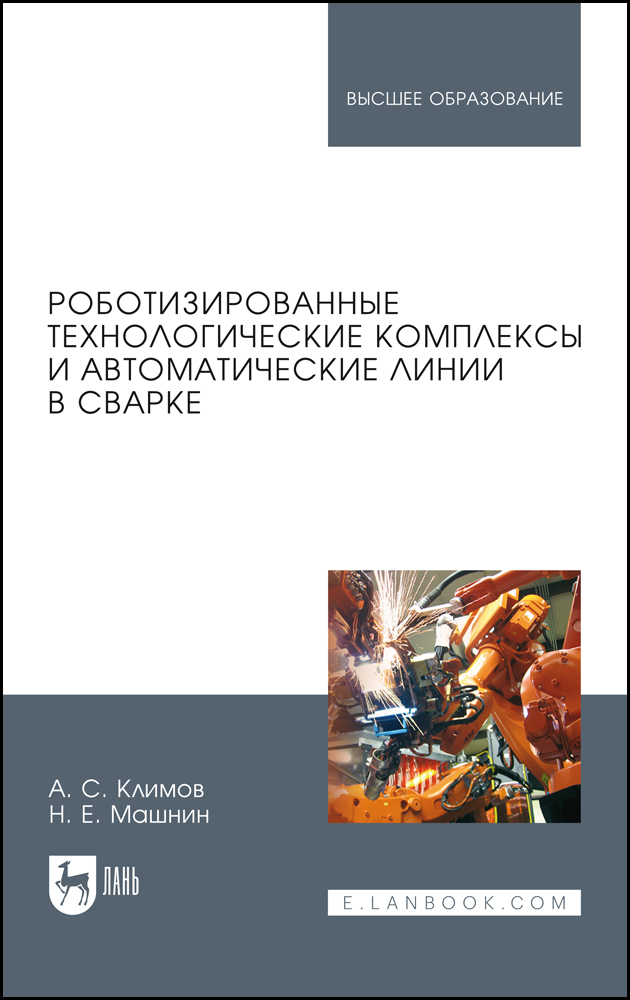 ВЫСШЕЕ ОБРАЗОВАНИЕ

РОБОТИЗИРОВАННЫЕ ТЕХНОЛОГИЧЕСКИЕ КОМПЛЕКСЫ И АВТОМАТИЧЕСКИЕ ЛИНИИ В СВАРКЕ

А. С. Климов
Н. Е. Машнин

ЛАНЬ

E.LANBOOK.COM